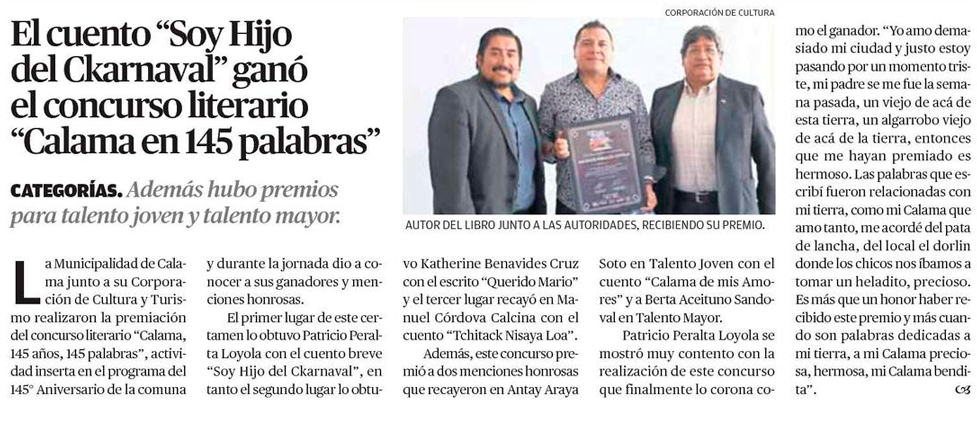 El cuento "Soy Hijo del Ckarnaval" ganó el concurso literario "Calama en 145 palabras"

CATEGORÍAS. Además hubo premios para talento joven y talento mayor.

CORPORACIÓN DE CULTURA

AUTOR DEL LIBRO JUNTO A LAS AUTORIDADES, RECIBIENDO SU PREMIO.

La Municipalidad de Calama junto a su Corporación de Cultura y Turismo realizaron la premiación del concurso literario "Calama, 145 años, 145 palabras", actividad inserta en el programa del 145° Aniversario de la comuna y durante la jornada dio a conocer a sus ganadores y menciones honrosas.

El primer lugar de este certamen lo obtuvo Patricio Peralta Loyola con el cuento breve "Soy Hijo del Ckarnaval", en tanto el segundo lugar lo obtuvo Katherine Benavides Cruz con el escrito "Querido Mario" y el tercer lugar recayó en Manuel Córdova Calcina con el cuento "Tchitack Nisaya Loa".

Además, este concurso premió a dos menciones honrosas que recayeron en Antay Araya Soto en Talento Joven con el cuento "Calama de mis Amores" y a Berta Aceituno Sandoval en Talento Mayor.

Patricio Peralta Loyola se mostró muy contento con la realización de este concurso que finalmente lo corona como el ganador. "Yo amo demasiado mi ciudad y justo estoy pasando por un momento triste, mi padre se me fue la semana pasada, un viejo de acá de esta tierra, un algarrobo viejo de acá de la tierra, entonces que me hayan premiado es hermoso. Las palabras que escribí fueron relacionadas con mi tierra, como mi Calama que amo tanto, me acordé del pata de lancha, del local el dorlin donde los chicos nos íbamos a tomar un heladito, precioso. Es más que un honor haber recibido este premio y más cuando son palabras dedicadas a mi tierra, a mi Calama preciosa, hermosa, mi Calama bendita".